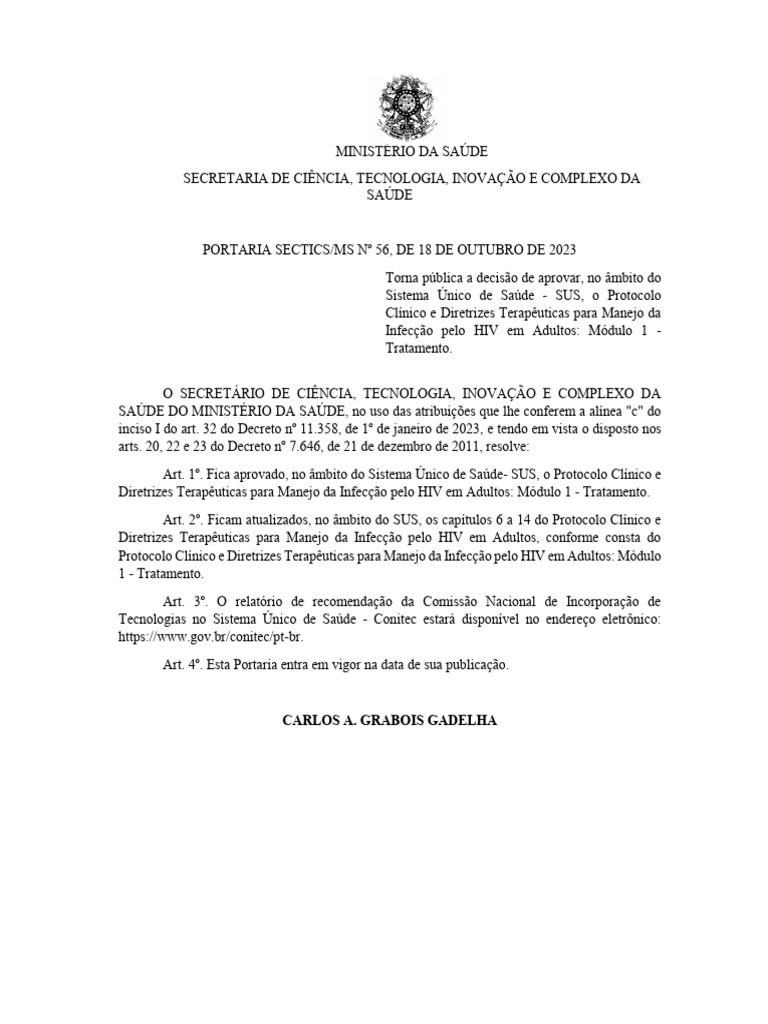 MINISTÉRIO DA SAÚDE

SECRETARIA DE CIÊNCIA, TECNOLOGIA, INOVAÇÃO E COMPLEXO DA SAÚDE

PORTARIA SECTICS/MS Nº 56, DE 18 DE OUTUBRO DE 2023

Torna pública a decisão de aprovar, no âmbito do Sistema Único de Saúde - SUS, o Protocolo Clínico e Diretrizes Terapêuticas para Manejo da Infecção pelo HIV em Adultos: Módulo 1 - Tratamento.

O SECRETÁRIO DE CIÊNCIA, TECNOLOGIA, INOVAÇÃO E COMPLEXO DA SAÚDE DO MINISTÉRIO DA SAÚDE, no uso das atribuições que lhe conferem a alínea "c" do inciso I do art. 32 do Decreto nº 11.358, de 1º de janeiro de 2023, e tendo em vista o disposto nos arts. 20, 22 e 23 do Decreto nº 7.646, de 21 de dezembro de 2011, resolve:

Art. 1º. Fica aprovado, no âmbito do Sistema Único de Saúde- SUS, o Protocolo Clínico e Diretrizes Terapêuticas para Manejo da Infecção pelo HIV em Adultos: Módulo 1 - Tratamento.

Art. 2º. Ficam atualizados, no âmbito do SUS, os capítulos 6 a 14 do Protocolo Clínico e Diretrizes Terapêuticas para Manejo da Infecção pelo HIV em Adultos, conforme consta do Protocolo Clínico e Diretrizes Terapêuticas para Manejo da Infecção pelo HIV em Adultos: Módulo 1 - Tratamento.

Art. 3º. O relatório de recomendação da Comissão Nacional de Incorporação de Tecnologias no Sistema Único de Saúde - Conitec estará disponível no endereço eletrônico: https://www.gov.br/conitec/pt-br.

Art. 4º. Esta Portaria entra em vigor na data de sua publicação.

CARLOS A. GRABOIS GADELHA